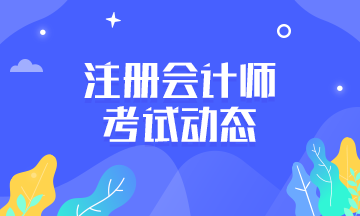 注册会计师
考试动态